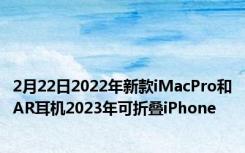 2月22日2022年新款iMacPro和AR耳机2023年可折叠iPhone